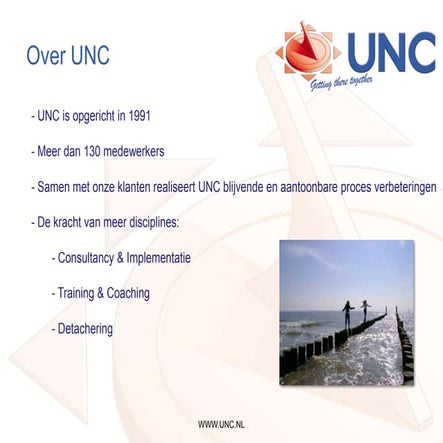 Over UNC

UNC
Getting there together

- UNC is opgericht in 1991

- Meer dan 130 medewerkers

- Samen met onze klanten realiseert UNC blijvende en aantoonbare proces verbeteringen

- De kracht van meer disciplines:

- Consultancy & Implementatie

- Training & Coaching

- Detachering

WWW.UNC.NL